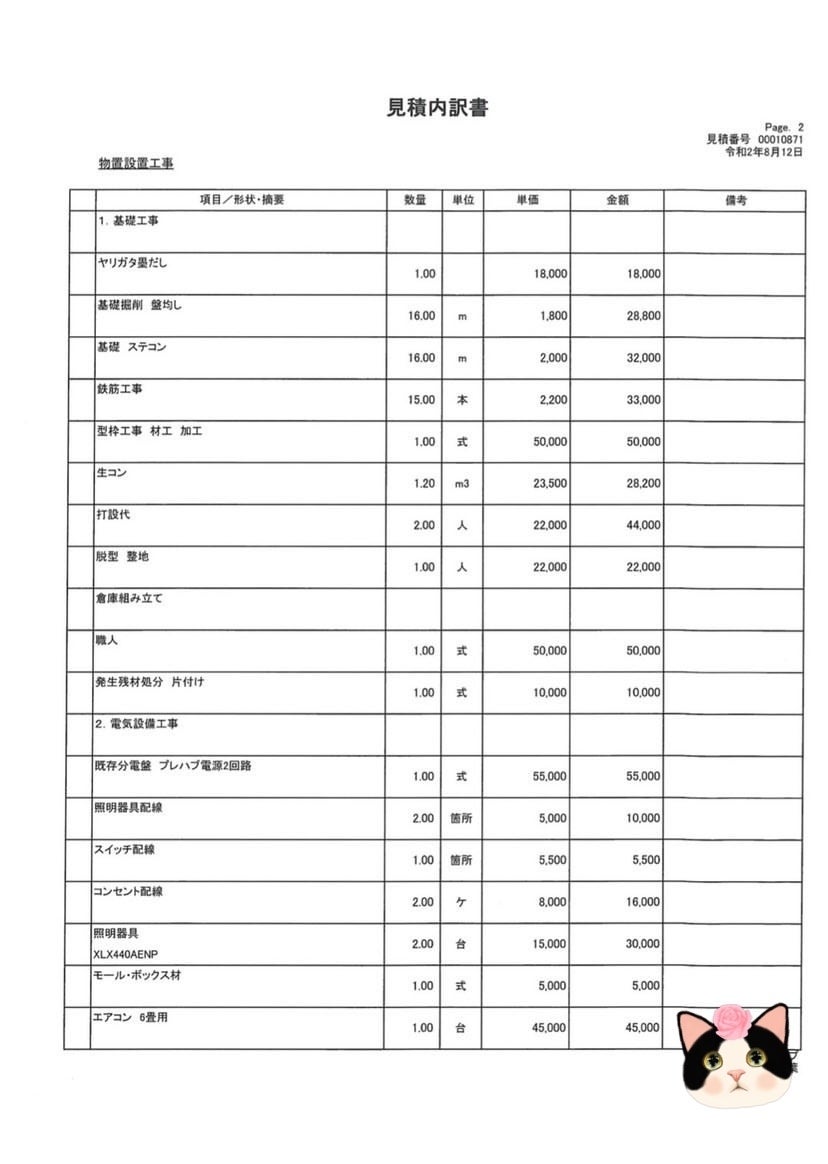 見積内訳書

Page. 2
見積番号 00010871
令和2年8月12日

物置設置工事

| 項目／形状・摘要 | 数量 | 単位 | 単価 | 金額 | 備考 |
|---|---|---|---|---|---|
| 1. 基礎工事 | | | | | |
| ヤリガタ墨だし | 1.00 | | 18,000 | 18,000 | |
| 基礎掘削 盤均し | 16.00 | m | 1,800 | 28,800 | |
| 基礎 ステコン | 16.00 | m | 2,000 | 32,000 | |
| 鉄筋工事 | 15.00 | 本 | 2,200 | 33,000 | |
| 型枠工事 材工 加工 | 1.00 | 式 | 50,000 | 50,000 | |
| 生コン | 1.20 | m3 | 23,500 | 28,200 | |
| 打設代 | 2.00 | 人 | 22,000 | 44,000 | |
| 脱型 整地 | 1.00 | 人 | 22,000 | 22,000 | |
| 倉庫組み立て | | | | | |
| 職人 | 1.00 | 式 | 50,000 | 50,000 | |
| 発生残材処分 片付け | 1.00 | 式 | 10,000 | 10,000 | |
| 2. 電気設備工事 | | | | | |
| 既存分電盤 プレハブ電源2回路 | 1.00 | 式 | 55,000 | 55,000 | |
| 照明器具配線 | 2.00 | 箇所 | 5,000 | 10,000 | |
| スイッチ配線 | 1.00 | 箇所 | 5,500 | 5,500 | |
| コンセント配線 | 2.00 | ケ | 8,000 | 16,000 | |
| 照明器具 XLX440AENP | 2.00 | 台 | 15,000 | 30,000 | |
| モール・ボックス材 | 1.00 | 式 | 5,000 | 5,000 | |
| エアコン 6畳用 | 1.00 | 台 | 45,000 | 45,000 | |